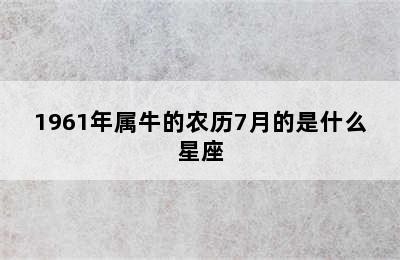 1961年属牛的农历7月的是什么星座